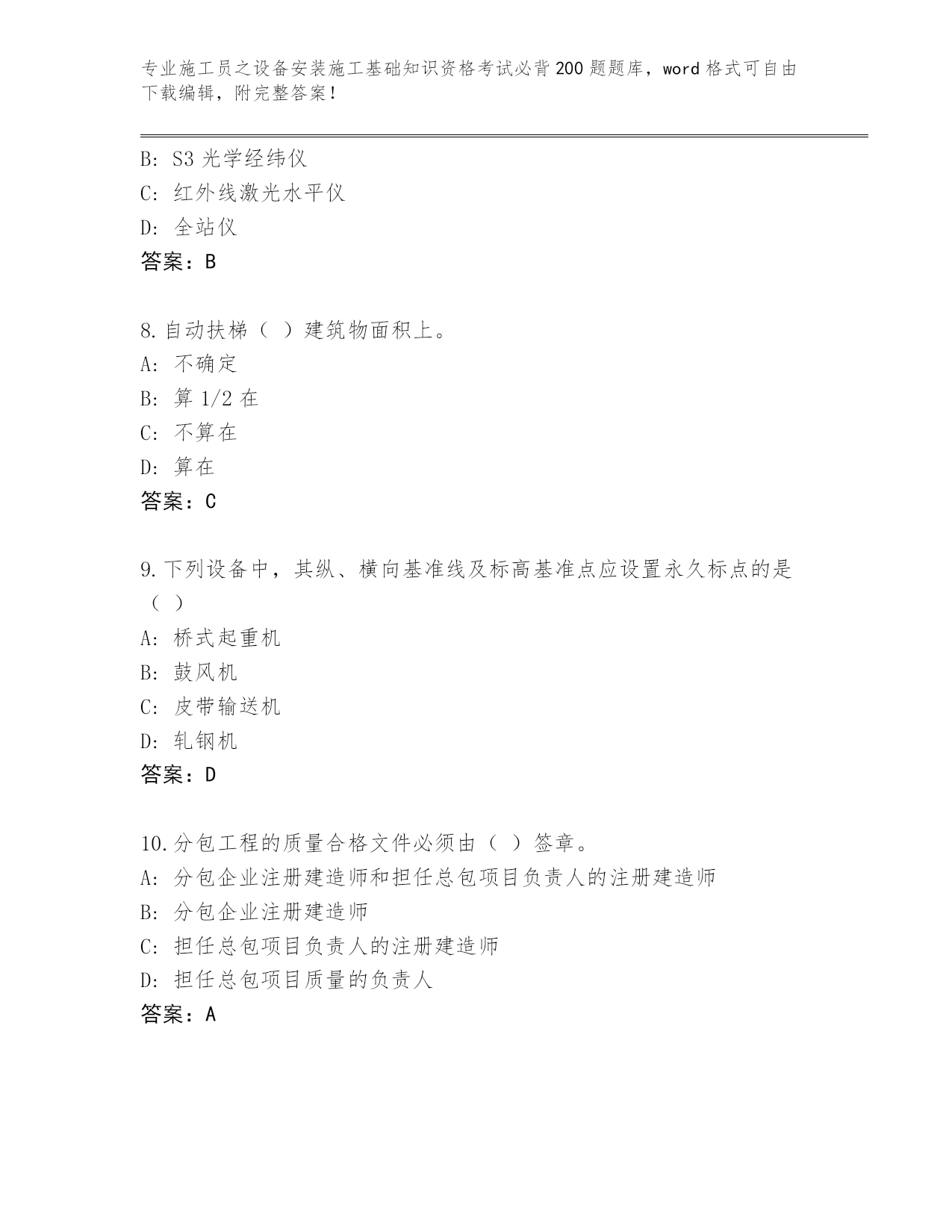 专业施工员之设备安装施工基础知识资格考试必背200题题库，word格式可自由下载编辑，附完整答案！

B: S3光学经纬仪
C: 红外线激光水平仪
D: 全站仪
答案：B

8.自动扶梯（ ）建筑物面积上。
A: 不确定
B: 算1/2在
C: 不算在
D: 算在
答案：C

9.下列设备中，其纵、横向基准线及标高基准点应设置永久标点的是（ ）
A: 桥式起重机
B: 鼓风机
C: 皮带输送机
D: 轧钢机
答案：D

10.分包工程的质量合格文件必须由（ ）签章。
A: 分包企业注册建造师和担任总包项目负责人的注册建造师
B: 分包企业注册建造师
C: 担任总包项目负责人的注册建造师
D: 担任总包项目质量的负责人
答案：A